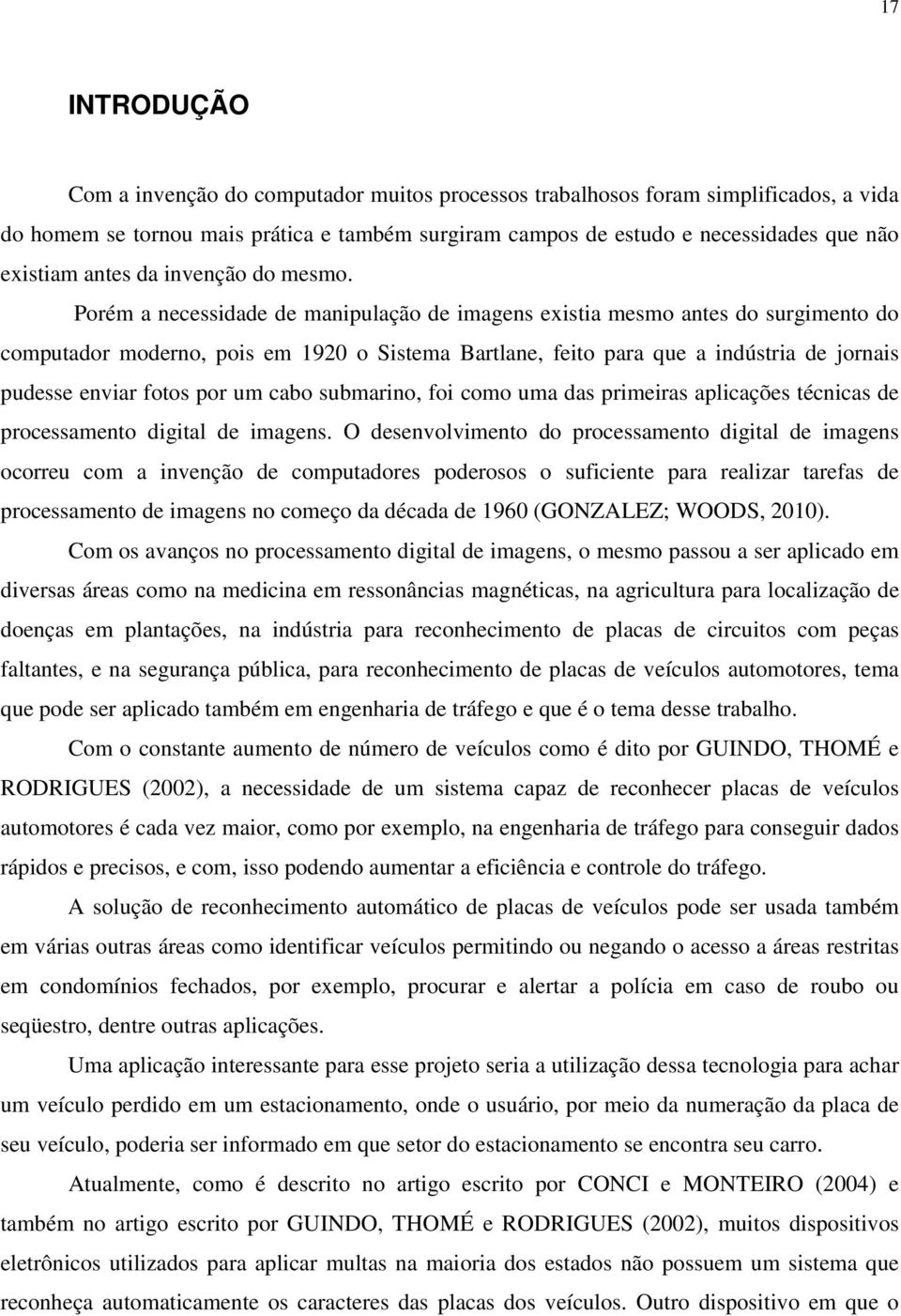 17

INTRODUÇÃO

Com a invenção do computador muitos processos trabalhosos foram simplificados, a vida do homem se tornou mais prática e também surgiram campos de estudo e necessidades que não existiam antes da invenção do mesmo.

Porém a necessidade de manipulação de imagens existia mesmo antes do surgimento do computador moderno, pois em 1920 o Sistema Bartlane, feito para que a indústria de jornais pudesse enviar fotos por um cabo submarino, foi como uma das primeiras aplicações técnicas de processamento digital de imagens. O desenvolvimento do processamento digital de imagens ocorreu com a invenção de computadores poderosos o suficiente para realizar tarefas de processamento de imagens no começo da década de 1960 (GONZALEZ; WOODS, 2010).

Com os avanços no processamento digital de imagens, o mesmo passou a ser aplicado em diversas áreas como na medicina em ressonâncias magnéticas, na agricultura para localização de doenças em plantações, na indústria para reconhecimento de placas de circuitos com peças faltantes, e na segurança pública, para reconhecimento de placas de veículos automotores, tema que pode ser aplicado também em engenharia de tráfego e que é o tema desse trabalho.

Com o constante aumento de número de veículos como é dito por GUINDO, THOMÉ e RODRIGUES (2002), a necessidade de um sistema capaz de reconhecer placas de veículos automotores é cada vez maior, como por exemplo, na engenharia de tráfego para conseguir dados rápidos e precisos, e com, isso podendo aumentar a eficiência e controle do tráfego.

A solução de reconhecimento automático de placas de veículos pode ser usada também em várias outras áreas como identificar veículos permitindo ou negando o acesso a áreas restritas em condomínios fechados, por exemplo, procurar e alertar a polícia em caso de roubo ou seqüestro, dentre outras aplicações.

Uma aplicação interessante para esse projeto seria a utilização dessa tecnologia para achar um veículo perdido em um estacionamento, onde o usuário, por meio da numeração da placa de seu veículo, poderia ser informado em que setor do estacionamento se encontra seu carro.

Atualmente, como é descrito no artigo escrito por CONCI e MONTEIRO (2004) e também no artigo escrito por GUINDO, THOMÉ e RODRIGUES (2002), muitos dispositivos eletrônicos utilizados para aplicar multas na maioria dos estados não possuem um sistema que reconheça automaticamente os caracteres das placas dos veículos. Outro dispositivo em que o